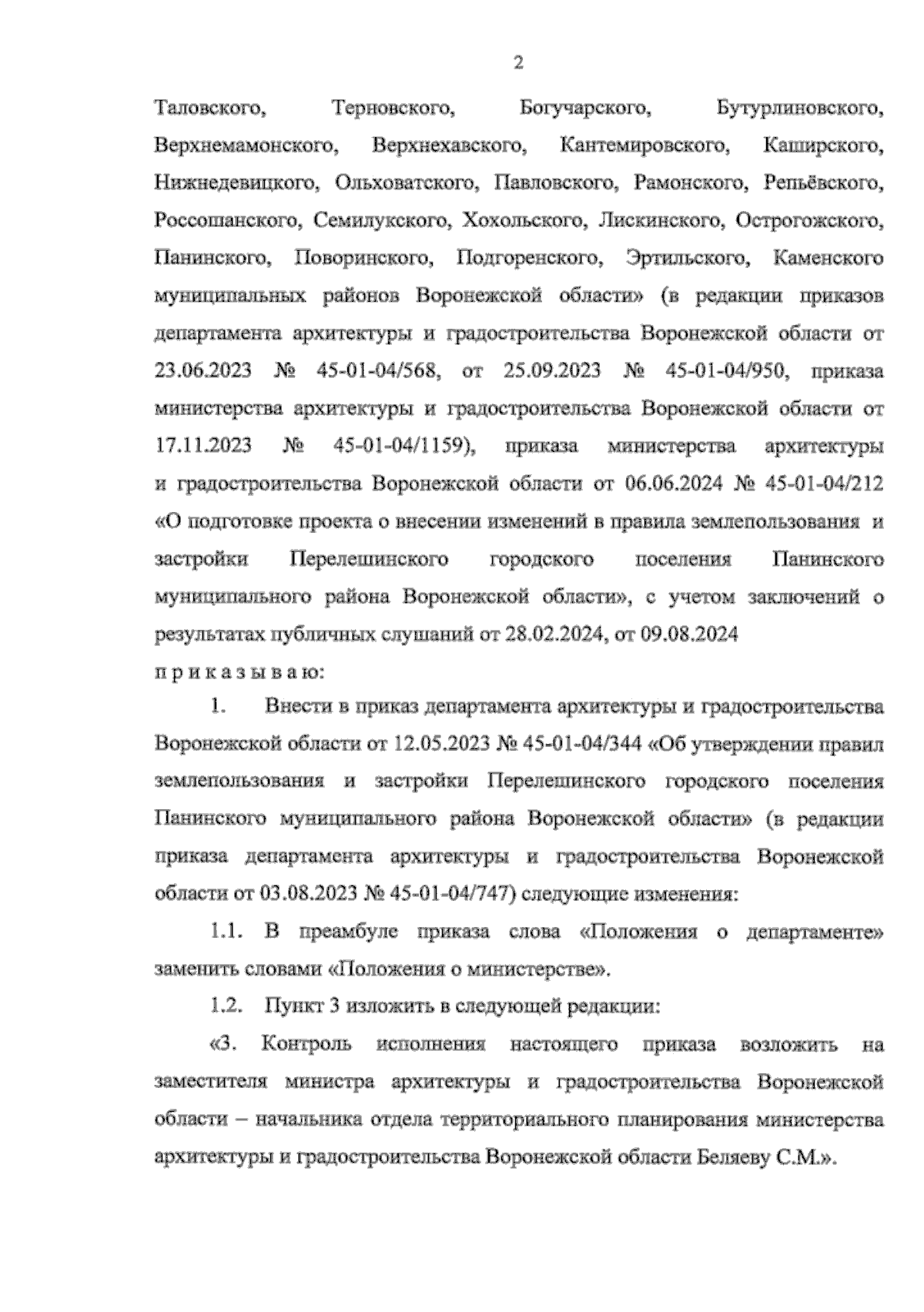 2

Таловского, Терновского, Богучарского, Бутурлиновского, Верхнемамонского, Верхнехавского, Кантемировского, Каширского, Нижнедевицкого, Ольховатского, Павловского, Рамонского, Репьёвского, Россошанского, Семилукского, Хохольского, Лискинского, Острогожского, Панинского, Поворинского, Подгоренского, Эртильского, Каменского муниципальных районов Воронежской области» (в редакции приказов департамента архитектуры и градостроительства Воронежской области от 23.06.2023 № 45-01-04/568, от 25.09.2023 № 45-01-04/950, приказа министерства архитектуры и градостроительства Воронежской области от 17.11.2023 № 45-01-04/1159), приказа министерства архитектуры и градостроительства Воронежской области от 06.06.2024 № 45-01-04/212 «О подготовке проекта о внесении изменений в правила землепользования и застройки Перелешинского городского поселения Панинского муниципального района Воронежской области», с учетом заключений о результатах публичных слушаний от 28.02.2024, от 09.08.2024

п р и к а з ы в а ю:

1. Внести в приказ департамента архитектуры и градостроительства Воронежской области от 12.05.2023 № 45-01-04/344 «Об утверждении правил землепользования и застройки Перелешинского городского поселения Панинского муниципального района Воронежской области» (в редакции приказа департамента архитектуры и градостроительства Воронежской области от 03.08.2023 № 45-01-04/747) следующие изменения:

1.1. В преамбуле приказа слова «Положения о департаменте» заменить словами «Положения о министерстве».

1.2. Пункт 3 изложить в следующей редакции:

«3. Контроль исполнения настоящего приказа возложить на заместителя министра архитектуры и градостроительства Воронежской области – начальника отдела территориального планирования министерства архитектуры и градостроительства Воронежской области Беляеву С.М.».